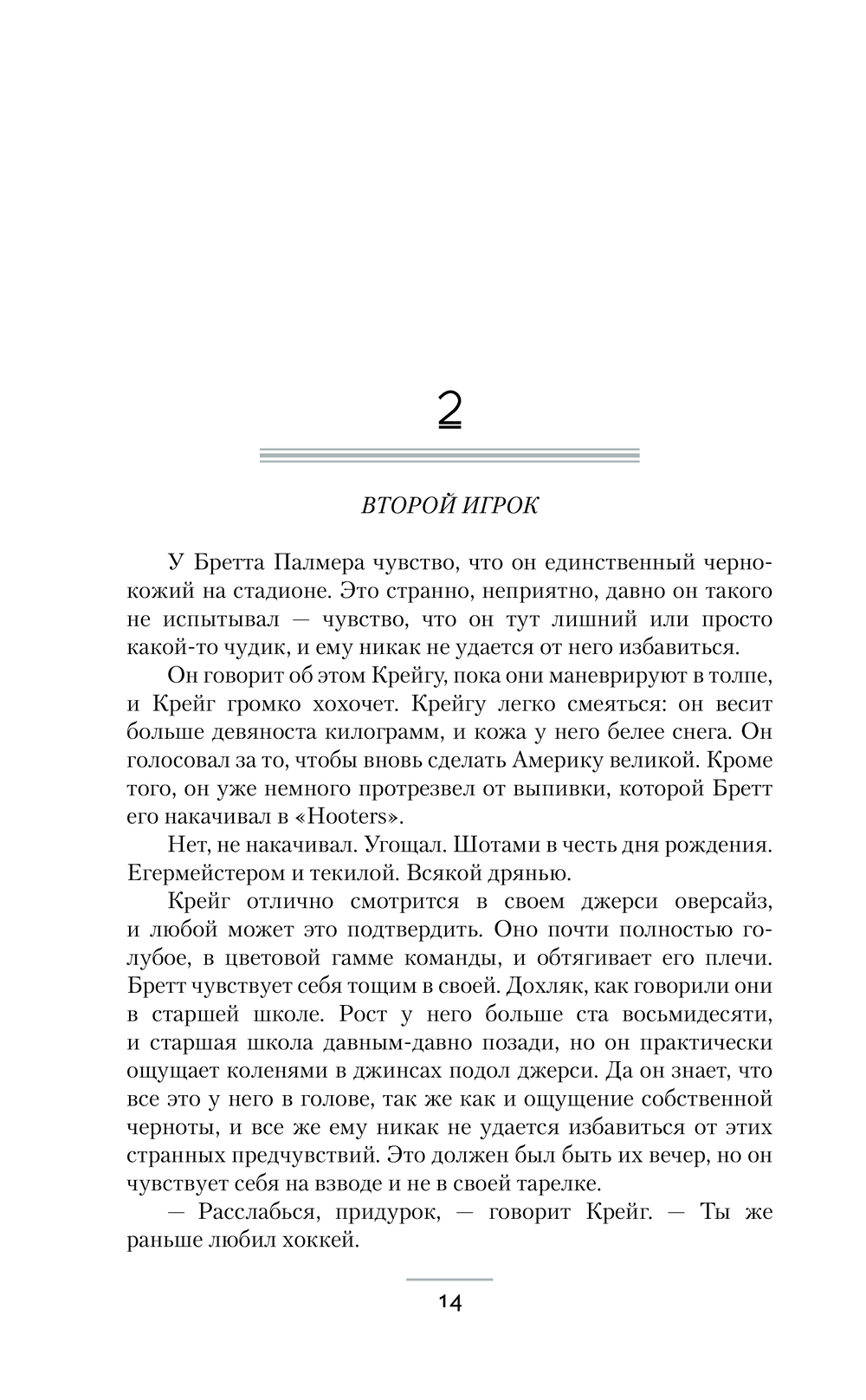 2

ВТОРОЙ ИГРОК

У Бретта Палмера чувство, что он единственный чернокожий на стадионе. Это странно, неприятно, давно он такого не испытывал — чувство, что он тут лишний или просто какой-то чудик, и ему никак не удается от него избавиться.

Он говорит об этом Крейгу, пока они маневрируют в толпе, и Крейг громко хохочет. Крейгу легко смеяться: он весит больше девяноста килограмм, и кожа у него белее снега. Он голосовал за то, чтобы вновь сделать Америку великой. Кроме того, он уже немного протрезвел от выпивки, которой Бретт его накачивал в «Hooters».

Нет, не накачивал. Угощал. Шотами в честь дня рождения. Егермейстером и текилой. Всякой дрянью.

Крейг отлично смотрится в своем джерси оверсайз, и любой может это подтвердить. Оно почти полностью голубое, в цветовой гамме команды, и обтягивает его плечи. Бретт чувствует себя тощим в своей. Дохляк, как говорили они в старшей школе. Рост у него больше ста восьмидесяти, и старшая школа давным-давно позади, но он практически ощущает коленями в джинсах подол джерси. Да он знает, что все это у него в голове, так же как и ощущение собственной черноты, и все же ему никак не удается избавиться от этих странных предчувствий. Это должен был быть их вечер, но он чувствует себя на взводе и не в своей тарелке.

— Расслабься, придурок, — говорит Крейг. — Ты же раньше любил хоккей.

14